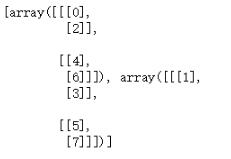 [array([[[0],
        [2]],

       [[4],
        [6]]]), array([[[1],
        [3]],

       [[5],
        [7]]])]